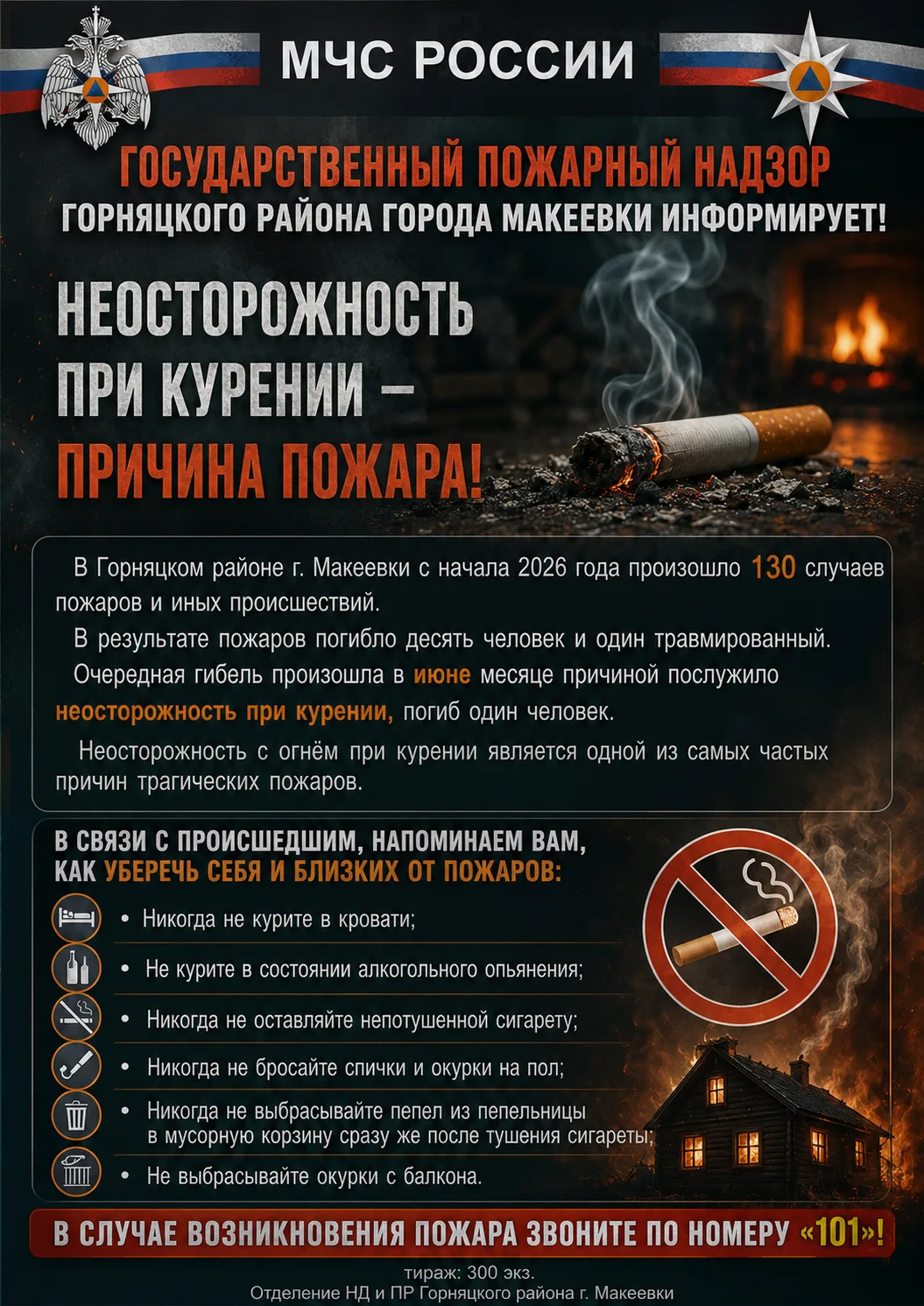 МЧС РОССИИ

ГОСУДАРСТВЕННЫЙ ПОЖАРНЫЙ НАДЗОР
ГОРНЯЦКОГО РАЙОНА ГОРОДА МАКЕЕВКИ ИНФОРМИРУЕТ!

НЕОСТОРОЖНОСТЬ ПРИ КУРЕНИИ – ПРИЧИНА ПОЖАРА!

В Горняцком районе г. Макеевки с начала 2026 года произошло 130 случаев пожаров и иных происшествий.

В результате пожаров погибло десять человек и один травмированный.

Очередная гибель произошла в июне месяце причиной послужило неосторожность при курении, погиб один человек.

Неосторожность с огнём при курении является одной из самых частых причин трагических пожаров.

В СВЯЗИ С ПРОИСШЕДШИМ, НАПОМИНАЕМ ВАМ, КАК УБЕРЕЧЬ СЕБЯ И БЛИЗКИХ ОТ ПОЖАРОВ:

• Никогда не курите в кровати;
• Не курите в состоянии алкогольного опьянения;
• Никогда не оставляйте непотушенной сигарету;
• Никогда не бросайте спички и окурки на пол;
• Никогда не выбрасывайте пепел из пепельницы в мусорную корзину сразу же после тушения сигареты;
• Не выбрасывайте окурки с балкона.

В СЛУЧАЕ ВОЗНИКНОВЕНИЯ ПОЖАРА ЗВОНИТЕ ПО НОМЕРУ «101»!

тираж: 300 экз.
Отделение НД и ПР Горняцкого района г. Макеевки